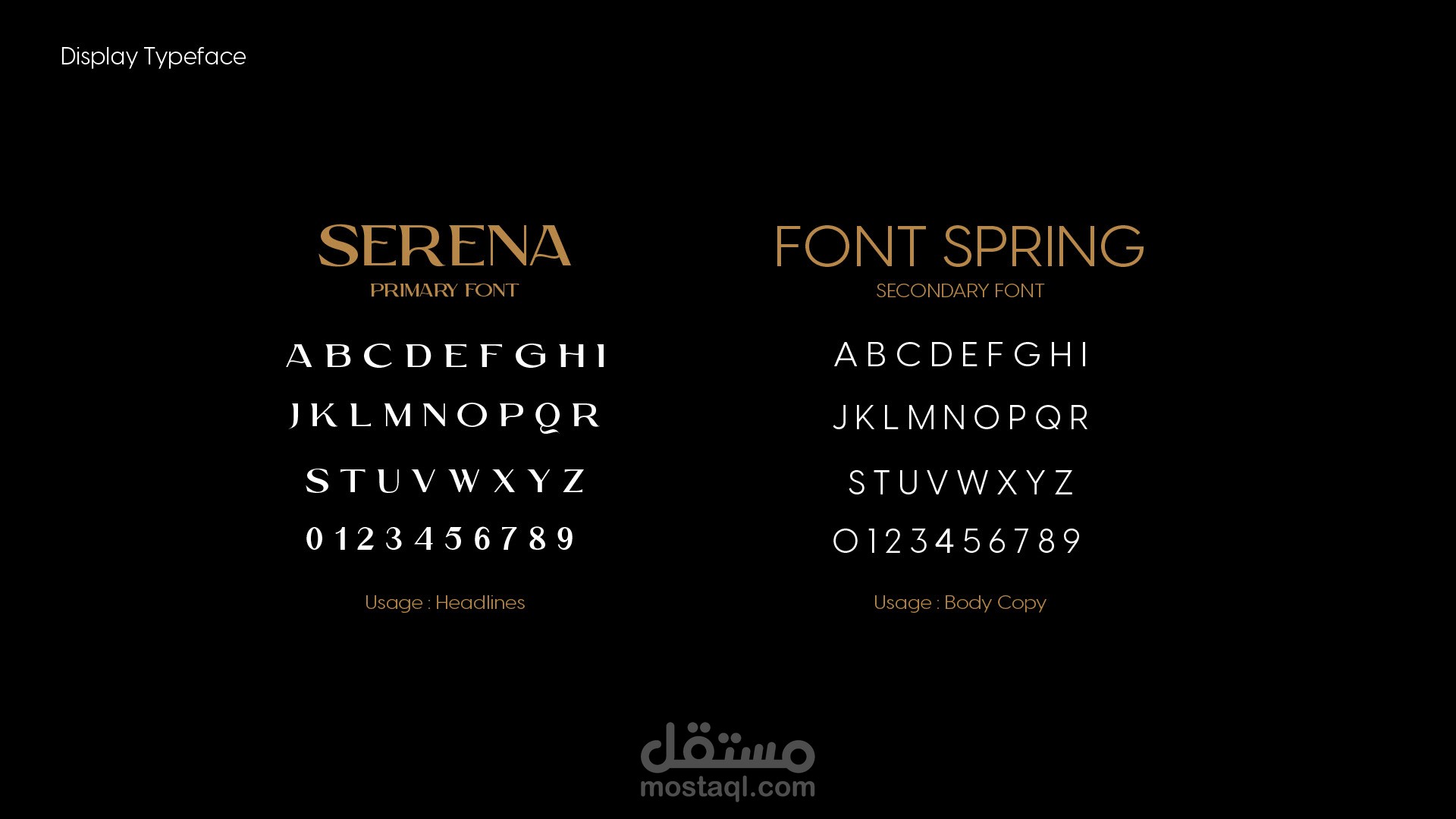 Display Typeface

SERENA
PRIMARY FONT

A B C D E F G H I
J K L M N O P Q R
S T U V W X Y Z
0 1 2 3 4 5 6 7 8 9

Usage : Headlines

FONT SPRING
SECONDARY FONT

A B C D E F G H I
J K L M N O P Q R
S T U V W X Y Z
0 1 2 3 4 5 6 7 8 9

Usage : Body Copy

مستقل
mostaql.com